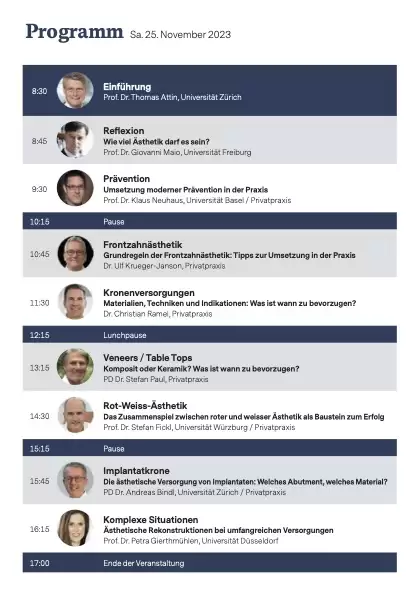 Programm Sa. 25. November 2023

8:30
Einführung
Prof. Dr. Thomas Attin, Universität Zürich

8:45
Reflexion
Wie viel Ästhetik darf es sein?
Prof. Dr. Giovanni Maio, Universität Freiburg

9:30
Prävention
Umsetzung moderner Prävention in der Praxis
Prof. Dr. Klaus Neuhaus, Universität Basel / Privatpraxis

10:15 Pause

10:45
Frontzahnästhetik
Grundregeln der Frontzahnästhetik: Tipps zur Umsetzung in der Praxis
Dr. Ulf Krueger-Janson, Privatpraxis

11:30
Kronenversorgungen
Materialien, Techniken und Indikationen: Was ist wann zu bevorzugen?
Dr. Christian Ramel, Privatpraxis

12:15 Lunchpause

13:15
Veneers / Table Tops
Komposit oder Keramik? Was ist wann zu bevorzugen?
PD Dr. Stefan Paul, Privatpraxis

14:30
Rot-Weiss-Ästhetik
Das Zusammenspiel zwischen roter und weisser Ästhetik als Baustein zum Erfolg
Prof. Dr. Stefan Fickl, Universität Würzburg / Privatpraxis

15:15 Pause

15:45
Implantatkrone
Die ästhetische Versorgung von Implantaten: Welches Abutment, welches Material?
PD Dr. Andreas Bindl, Universität Zürich / Privatpraxis

16:15
Komplexe Situationen
Ästhetische Rekonstruktionen bei umfangreichen Versorgungen
Prof. Dr. Petra Gierthmühlen, Universität Düsseldorf

17:00 Ende der Veranstaltung